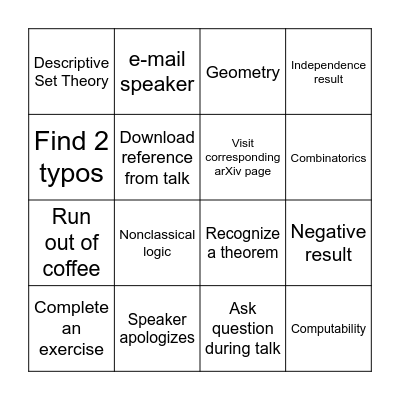 | Descriptive Set Theory | e-mail speaker | Geometry | Independence result |
|---|---|---|---|
| Find 2 typos | Download reference from talk | Visit corresponding arXiv page | Combinatorics |
| Run out of coffee | Nonclassical logic | Recognize a theorem | Negative result |
| Complete an exercise | Speaker apologizes | Ask question during talk | Computability |